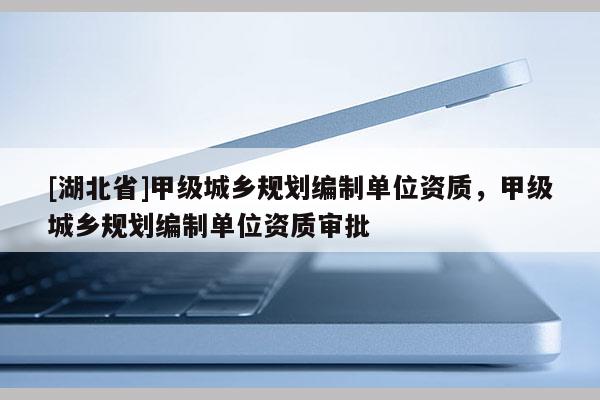 [湖北省]甲级城乡规划编制单位资质，甲级城乡规划编制单位资质审批